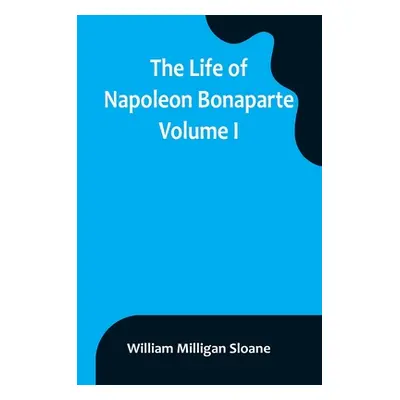 The Life of Napoleon Bonaparte Volume I

William Milligan Sloane